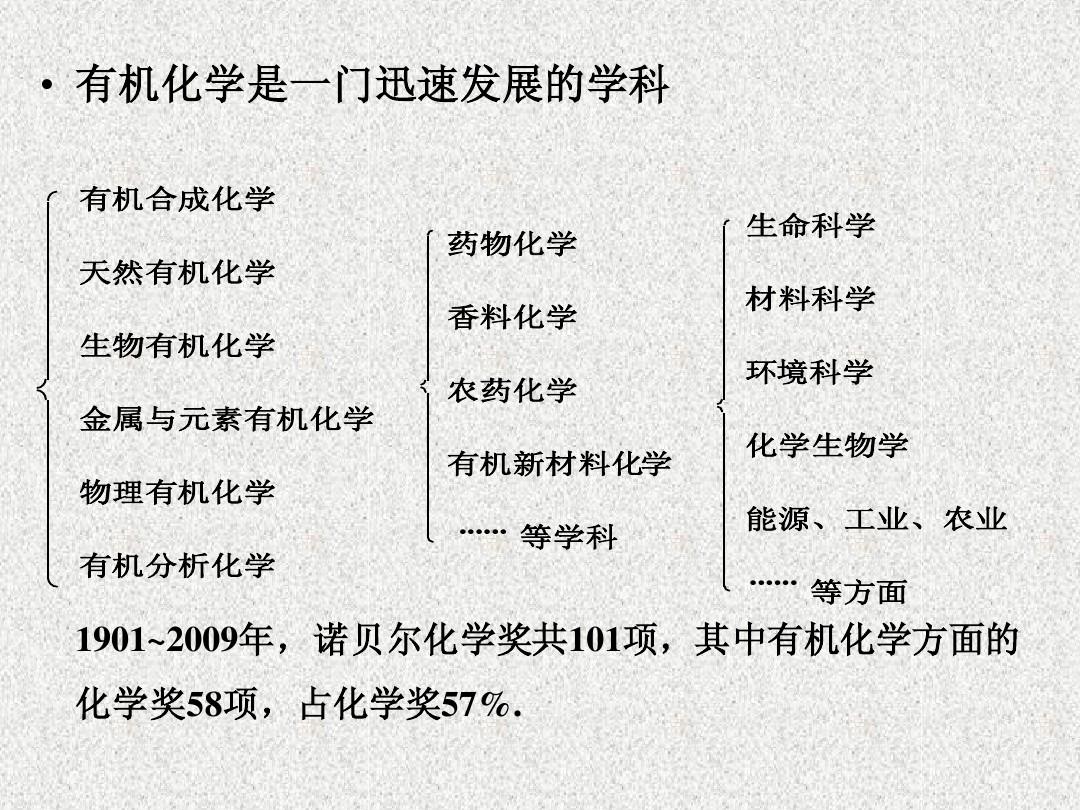 • 有机化学是一门迅速发展的学科

有机合成化学

天然有机化学

生物有机化学

金属与元素有机化学

物理有机化学

有机分析化学

药物化学

香料化学

农药化学

有机新材料化学

…… 等学科

生命科学

材料科学

环境科学

化学生物学

能源、工业、农业

…… 等方面

1901~2009年，诺贝尔化学奖共101项，其中有机化学方面的化学奖58项，占化学奖57%.